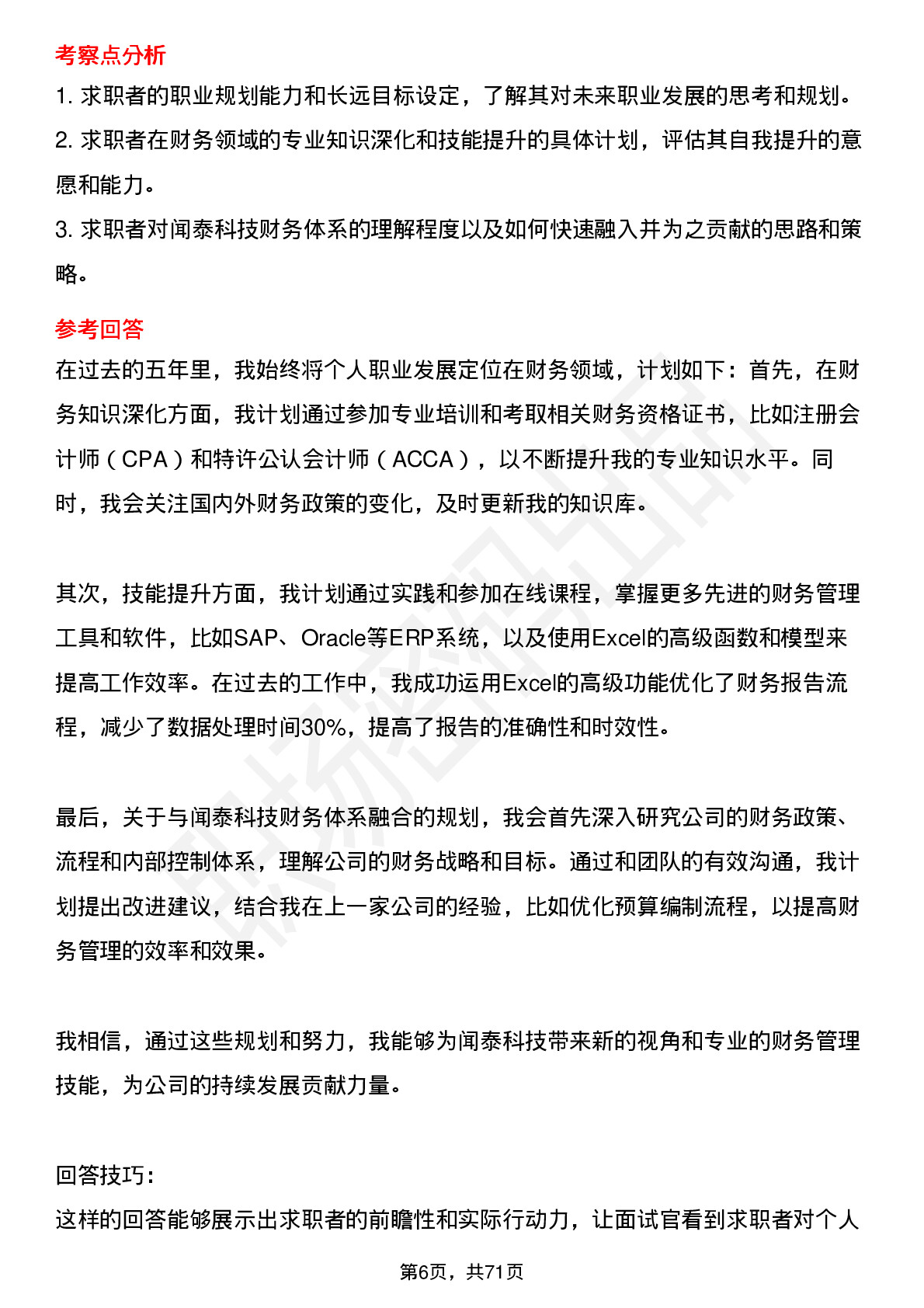 考察点分析

1. 求职者的职业规划能力和长远目标设定，了解其对未来职业发展的思考和规划。

2. 求职者在财务领域的专业知识深化和技能提升的具体计划，评估其自我提升的意愿和能力。

3. 求职者对闻泰科技财务体系的理解程度以及如何快速融入并为之贡献的思路和策略。

参考回答

在过去的五年里，我始终将个人职业发展定位在财务领域，计划如下：首先，在财务知识深化方面，我计划通过参加专业培训和考取相关财务资格证书，比如注册会计师（CPA）和特许公认会计师（ACCA），以不断提升我的专业知识水平。同时，我会关注国内外财务政策的变化，及时更新我的知识库。

其次，技能提升方面，我计划通过实践和参加在线课程，掌握更多先进的财务管理工具和软件，比如SAP、Oracle等ERP系统，以及使用Excel的高级函数和模型来提高工作效率。在过去的工作中，我成功运用Excel的高级功能优化了财务报告流程，减少了数据处理时间30%，提高了报告的准确性和时效性。

最后，关于与闻泰科技财务体系融合的规划，我会首先深入研究公司的财务政策、流程和内部控制体系，理解公司的财务战略和目标。通过和团队的有效沟通，我计划提出改进建议，结合我在上一家公司的经验，比如优化预算编制流程，以提高财务管理的效率和效果。

我相信，通过这些规划和努力，我能够为闻泰科技带来新的视角和专业的财务管理技能，为公司的持续发展贡献力量。

回答技巧：

这样的回答能够展示出求职者的前瞻性和实际行动力，让面试官看到求职者对个人

第6页，共71页